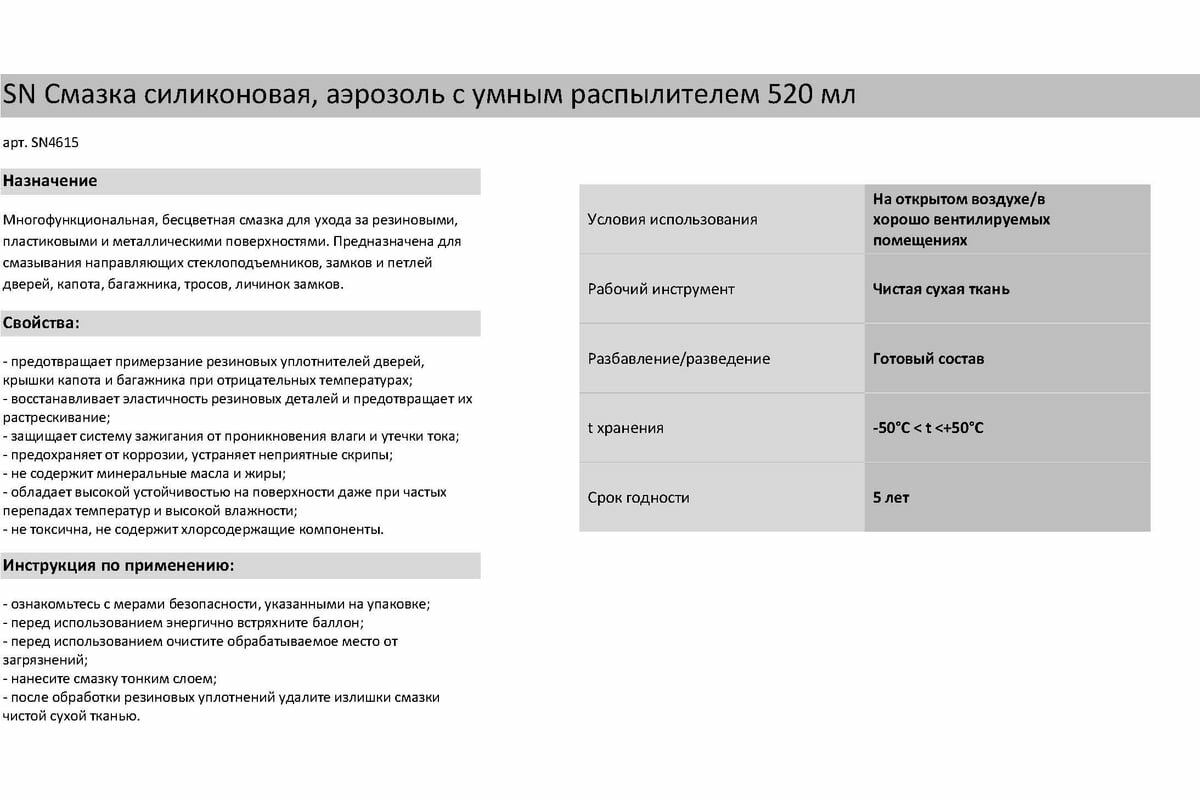 SN Смазка силиконовая, аэрозоль с умным распылителем 520 мл

арт. SN4615

Назначение

Многофункциональная, бесцветная смазка для ухода за резиновыми, пластиковыми и металлическими поверхностями. Предназначена для смазывания направляющих стеклоподъемников, замков и петлей дверей, капота, багажника, тросов, личинок замков.

Свойства:

- предотвращает примерзание резиновых уплотнителей дверей, крышки капота и багажника при отрицательных температурах;
- восстанавливает эластичность резиновых деталей и предотвращает их растрескивание;
- защищает систему зажигания от проникновения влаги и утечки тока;
- предохраняет от коррозии, устраняет неприятные скрипы;
- не содержит минеральные масла и жиры;
- обладает высокой устойчивостью на поверхности даже при частых перепадах температур и высокой влажности;
- не токсична, не содержит хлорсодержащие компоненты.

Инструкция по применению:

- ознакомьтесь с мерами безопасности, указанными на упаковке;
- перед использованием энергично встряхните баллон;
- перед использованием очистите обрабатываемое место от загрязнений;
- нанесите смазку тонким слоем;
- после обработки резиновых уплотнений удалите излишки смазки чистой сухой тканью.

| Условия использования | На открытом воздухе/в хорошо вентилируемых помещениях |
|---|---|
| Рабочий инструмент | Чистая сухая ткань |
| Разбавление/разведение | Готовый состав |
| t хранения | -50°C < t <+50°C |
| Срок годности | 5 лет |